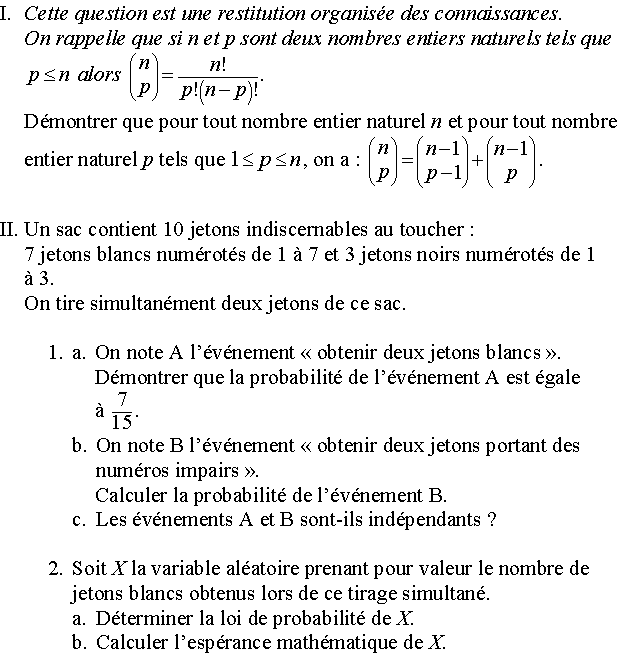 I. Cette question est une restitution organisée des connaissances.
On rappelle que si n et p sont deux nombres entiers naturels tels que $p \leq n$ alors $\binom{n}{p} = \frac{n!}{p!(n-p)!}$.
Démontrer que pour tout nombre entier naturel $n$ et pour tout nombre entier naturel $p$ tels que $1 \leq p \leq n$, on a : $\binom{n}{p} = \binom{n-1}{p-1} + \binom{n-1}{p}$.

II. Un sac contient 10 jetons indiscernables au toucher :
7 jetons blancs numérotés de 1 à 7 et 3 jetons noirs numérotés de 1 à 3.
On tire simultanément deux jetons de ce sac.

1. a. On note A l'événement « obtenir deux jetons blancs ».
Démontrer que la probabilité de l'événement A est égale à $\frac{7}{15}$.
b. On note B l'événement « obtenir deux jetons portant des numéros impairs ».
Calculer la probabilité de l'événement B.
c. Les événements A et B sont-ils indépendants ?

2. Soit $X$ la variable aléatoire prenant pour valeur le nombre de jetons blancs obtenus lors de ce tirage simultané.
a. Déterminer la loi de probabilité de $X$.
b. Calculer l'espérance mathématique de $X$.